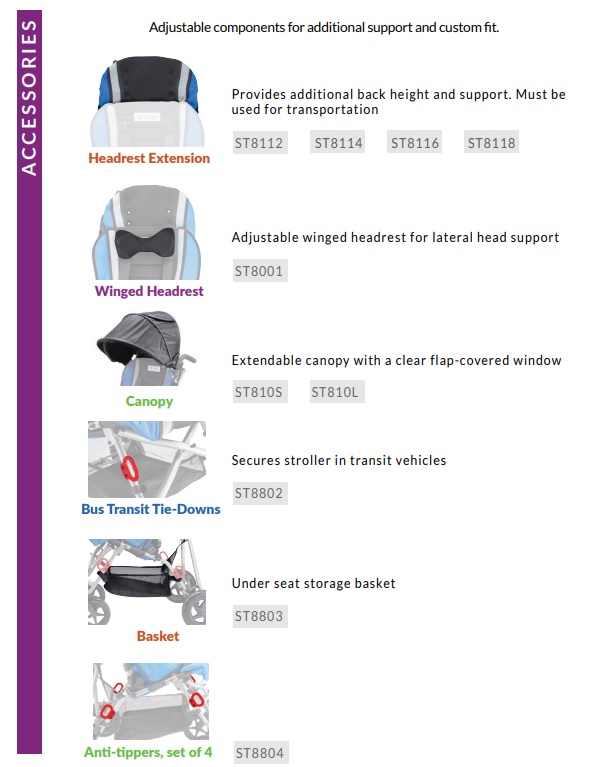 ACCESSORIES

Adjustable components for additional support and custom fit.

Headrest Extension

Provides additional back height and support. Must be used for transportation

ST8112 ST8114 ST8116 ST8118

Winged Headrest

Adjustable winged headrest for lateral head support

ST8001

Canopy

Extendable canopy with a clear flap-covered window

ST810S ST810L

Bus Transit Tie-Downs

Secures stroller in transit vehicles

ST8802

Basket

Under seat storage basket

ST8803

Anti-tippers, set of 4

ST8804